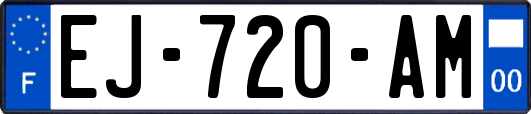 F
EJ-720-AM
00